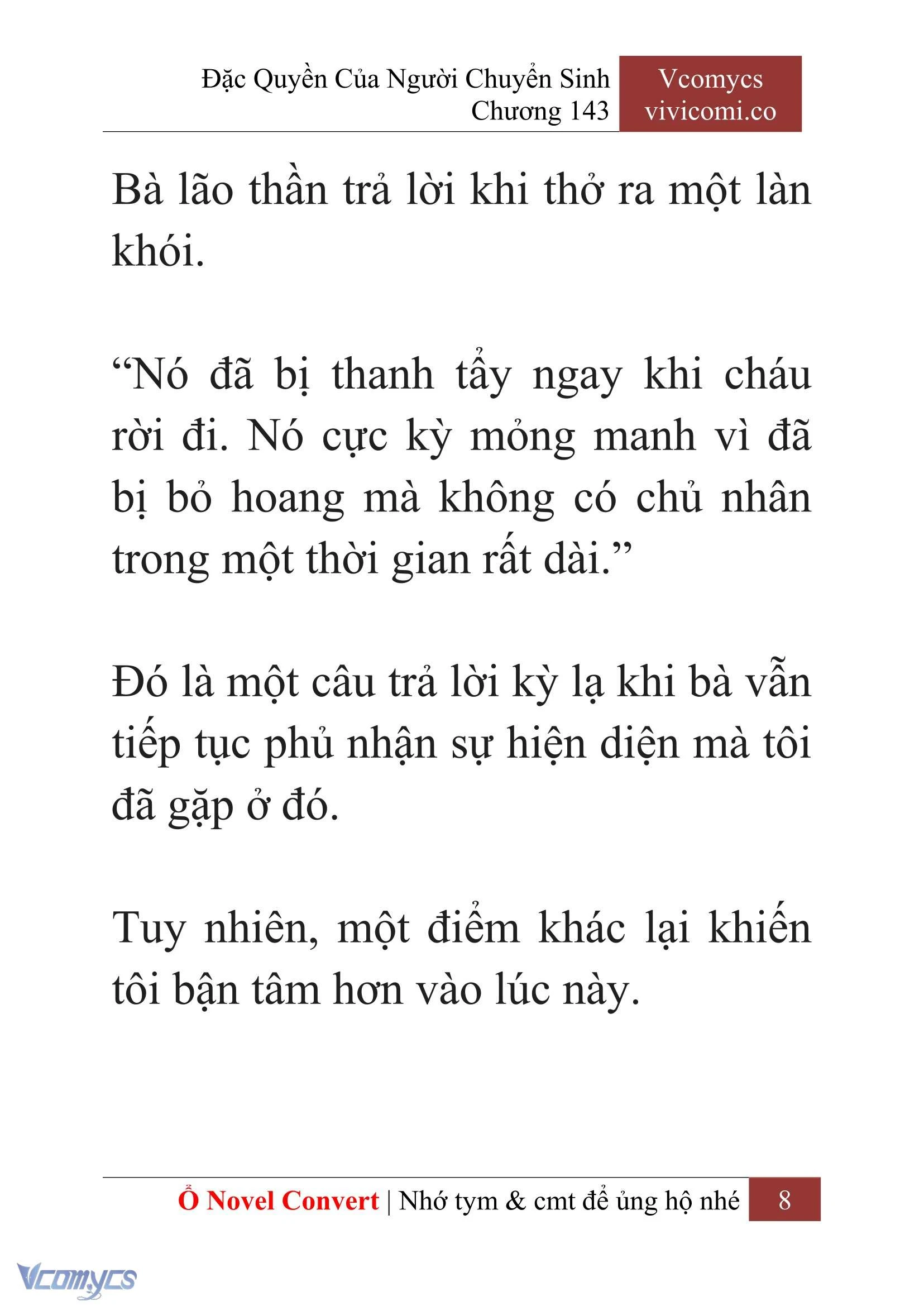 Đặc Quyền Của Người Chuyển Sinh
Chương 143

Vcomycs
vivicomi.co

Bà lão thần trả lời khi thở ra một làn khói.

“Nó đã bị thanh tẩy ngay khi cháu rời đi. Nó cực kỳ mỏng manh vì đã bị bỏ hoang mà không có chủ nhân trong một thời gian rất dài.”

Đó là một câu trả lời kỳ lạ khi bà vẫn tiếp tục phủ nhận sự hiện diện mà tôi đã gặp ở đó.

Tuy nhiên, một điểm khác lại khiến tôi bận tâm hơn vào lúc này.

Ổ Novel Convert | Nhớ tym & cmt để ủng hộ nhé 8

Vcomycs